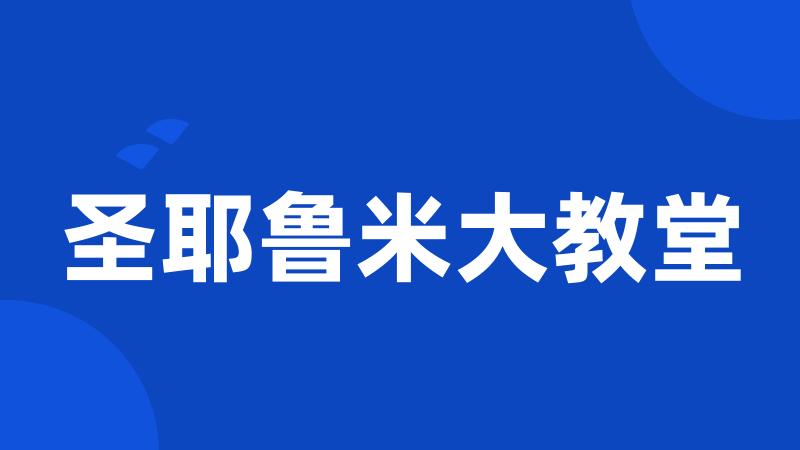 圣耶鲁米大教堂